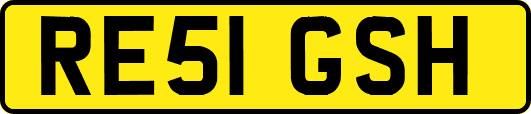 RE51 GSH